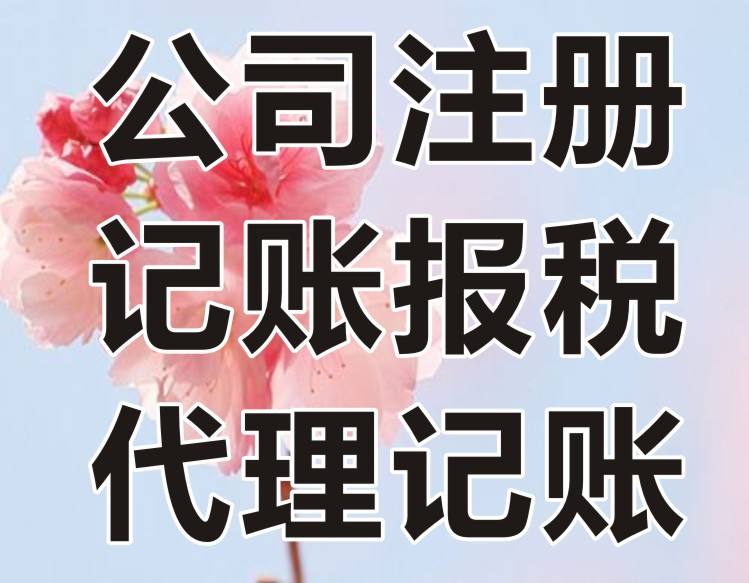 公司注册
记账报税
代理记账